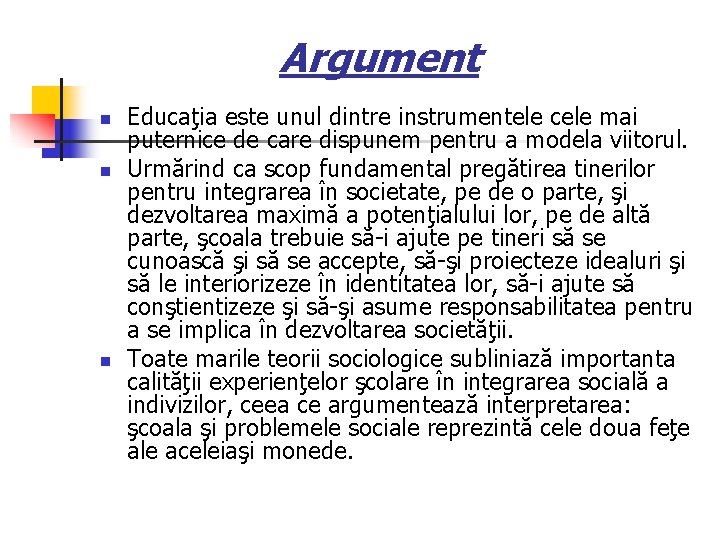 Argument

• Educaţia este unul dintre instrumentele cele mai puternice de care dispunem pentru a modela viitorul.
• Urmărind ca scop fundamental pregătirea tinerilor pentru integrarea în societate, pe de o parte, şi dezvoltarea maximă a potenţialului lor, pe de altă parte, şcoala trebuie să-i ajute pe tineri să se cunoască şi să se accepte, să-şi proiecteze idealuri şi să le interiorizeze în identitatea lor, să-i ajute să conştientizeze şi să-şi asume responsabilitatea pentru a se implica în dezvoltarea societăţii.
• Toate marile teorii sociologice subliniază importanta calităţii experienţelor şcolare în integrarea socială a indivizilor, ceea ce argumentează interpretarea: şcoala şi problemele sociale reprezintă cele doua feţe ale aceleiaşi monede.